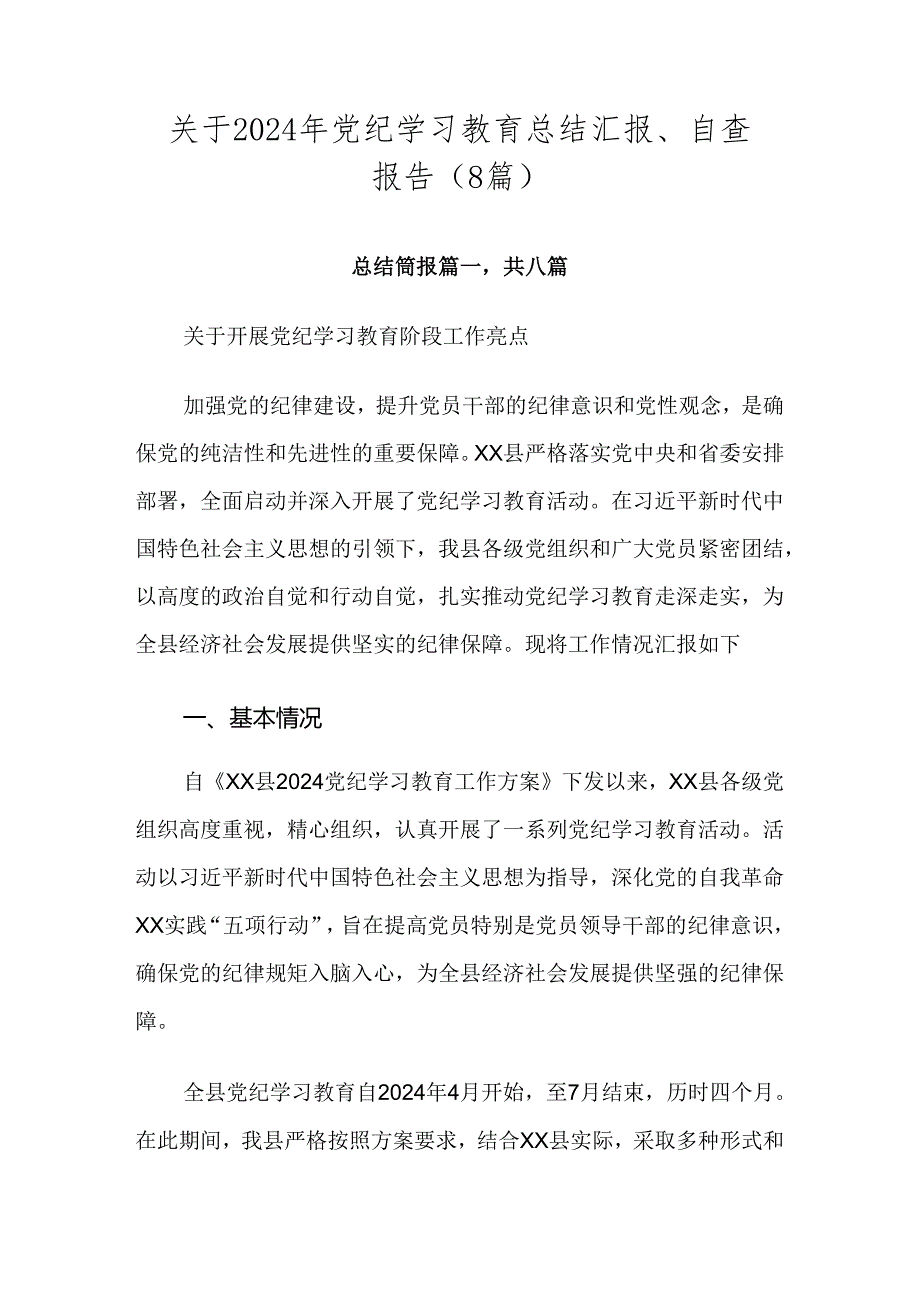 关于2024年党纪学习教育总结汇报、自查报告（8篇）

总结简报篇一，共八篇

关于开展党纪学习教育阶段工作亮点

加强党的纪律建设，提升党员干部的纪律意识和党性观念，是确保党的纯洁性和先进性的重要保障。XX县严格落实党中央和省委安排部署，全面启动并深入开展了党纪学习教育活动。在习近平新时代中国特色社会主义思想的引领下，我县各级党组织和广大党员紧密团结，以高度的政治自觉和行动自觉，扎实推动党纪学习教育走深走实，为全县经济社会发展提供坚实的纪律保障。现将工作情况汇报如下

一、基本情况

自《XX县2024党纪学习教育工作方案》下发以来，XX县各级党组织高度重视，精心组织，认真开展了一系列党纪学习教育活动。活动以习近平新时代中国特色社会主义思想为指导，深化党的自我革命XX实践“五项行动”，旨在提高党员特别是党员领导干部的纪律意识，确保党的纪律规矩入脑入心，为全县经济社会发展提供坚强的纪律保障。

全县党纪学习教育自2024年4月开始，至7月结束，历时四个月。在此期间，我县严格按照方案要求，结合XX县实际，采取多种形式和